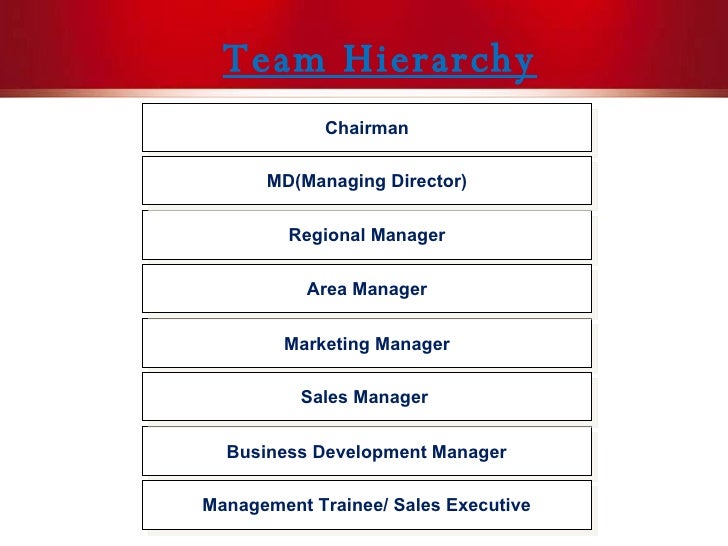 Team Hierarchy

Chairman

MD(Managing Director)

Regional Manager

Area Manager

Marketing Manager

Sales Manager

Business Development Manager

Management Trainee/ Sales Executive